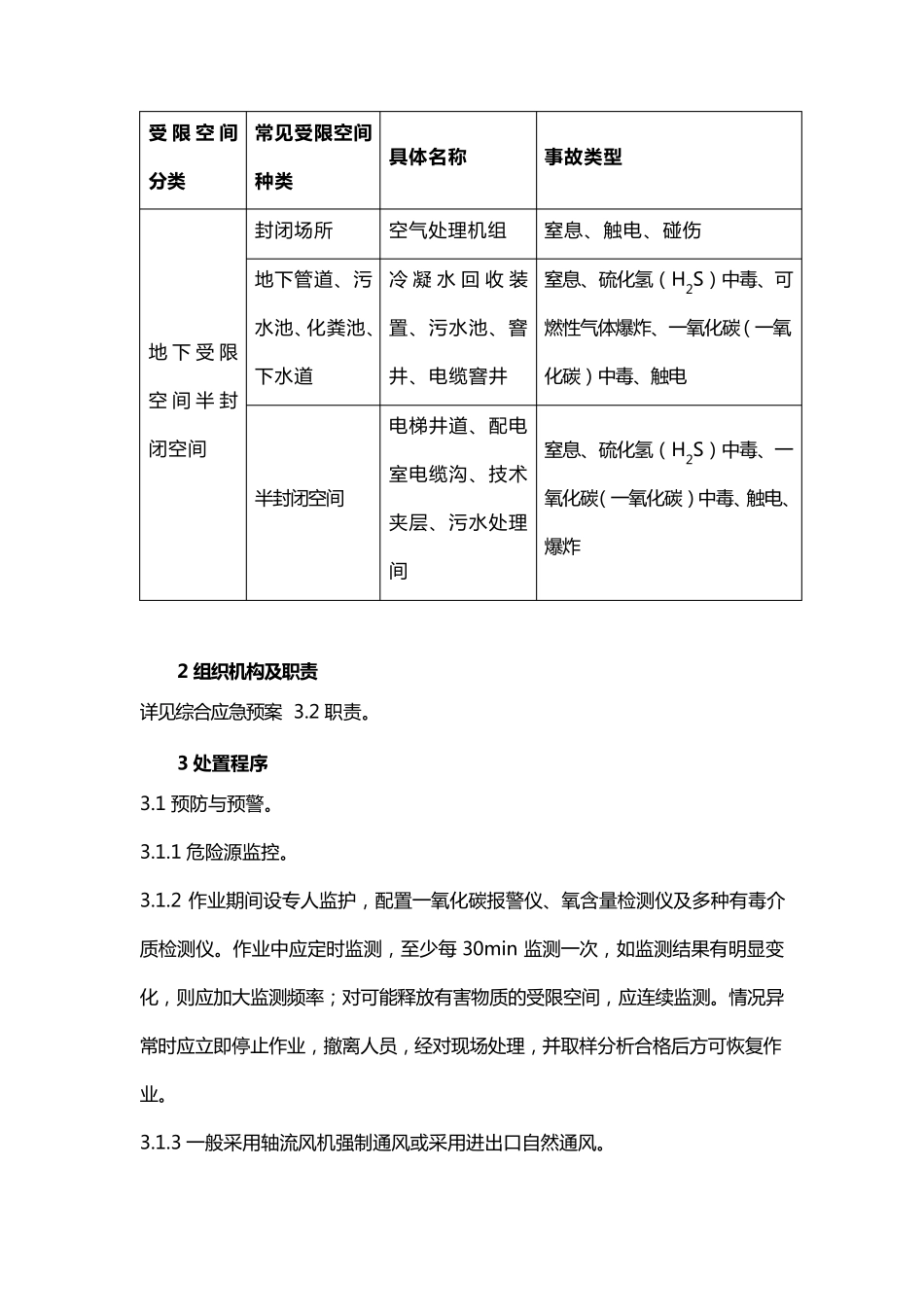 | 受限空间分类 | 常见受限空间种类 | 具体名称 | 事故类型 |
|---|---|---|---|
| 地下受限空间半封闭空间 | 封闭场所 | 空气处理机组 | 窒息、触电、碰伤 |
| | 地下管道、污水池、化粪池、下水道 | 冷凝水回收装置、污水池、窨井、电缆窨井 | 窒息、硫化氢（$H_2S$）中毒、可燃性气体爆炸、一氧化碳（一氧化碳）中毒、触电 |
| | 半封闭空间 | 电梯井道、配电室电缆沟、技术夹层、污水处理间 | 窒息、硫化氢（$H_2S$）中毒、一氧化碳（一氧化碳）中毒、触电、爆炸 |

2 组织机构及职责

详见综合应急预案 3.2 职责。

3 处置程序

3.1 预防与预警。

3.1.1 危险源监控。

3.1.2 作业期间设专人监护，配置一氧化碳报警仪、氧含量检测仪及多种有毒介质检测仪。作业中应定时监测，至少每 30min 监测一次，如监测结果有明显变化，则应加大监测频率；对可能释放有害物质的受限空间，应连续监测。情况异常时应立即停止作业，撤离人员，经对现场处理，并取样分析合格后方可恢复作业。

3.1.3 一般采用轴流风机强制通风或采用进出口自然通风。